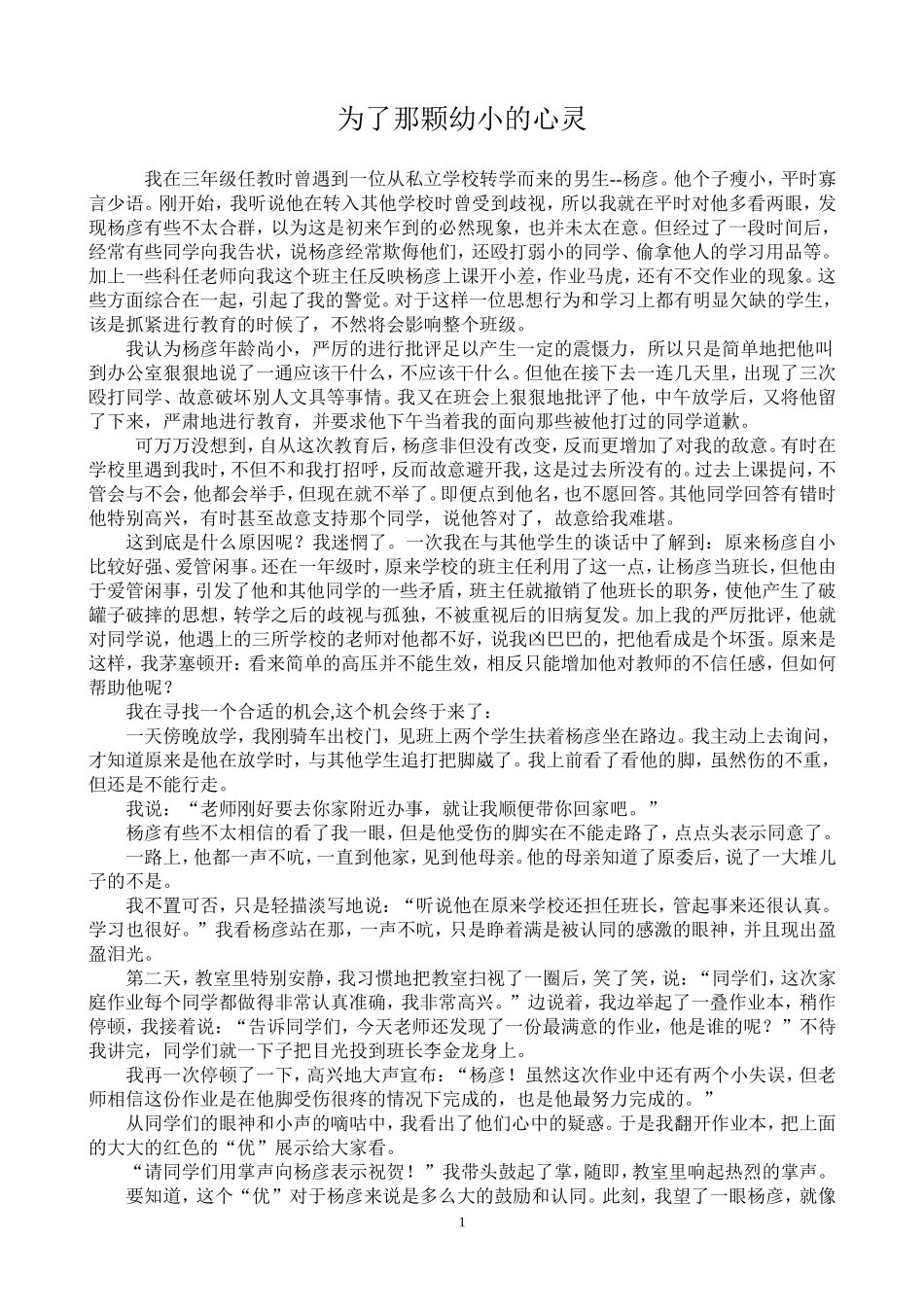 为了那颗幼小的心灵

我在三年级任教时曾遇到一位从私立学校转学而来的男生--杨彦。他个子瘦小，平时寡言少语。刚开始，我听说他在转入其他学校时曾受到歧视，所以我就在平时对他多看两眼，发现杨彦有些不太合群，以为这是初来乍到的必然现象，也并未太在意。但经过了一段时间后，经常有些同学向我告状，说杨彦经常欺侮他们，还殴打弱小的同学、偷拿他人的学习用品等。加上一些科任老师向我这个班主任反映杨彦上课开小差，作业马虎，还有不交作业的现象。这些方面综合在一起，引起了我的警觉。对于这样一位思想行为和学习上都有明显欠缺的学生，该是抓紧进行教育的时候了，不然将会影响整个班级。

我认为杨彦年龄尚小，严厉的进行批评足以产生一定的震慑力，所以只是简单地把他叫到办公室狠狠地说了一通应该干什么，不应该干什么。但他在接下去一连几天里，出现了三次殴打同学、故意破坏别人文具等事情。我又在班会上狠狠地批评了他，中午放学后，又将他留了下来，严肃地进行教育，并要求他下午当着我的面向那些被他打过的同学道歉。

可万万没想到，自从这次教育后，杨彦非但没有改变，反而更增加了对我的敌意。有时在学校里遇到我时，不但不和我打招呼，反而故意避开我，这是过去所没有的。过去上课提问，不管会与不会，他都会举手，但现在就不举了。即便点到他名，也不愿回答。其他同学回答有错时他特别高兴，有时甚至故意支持那个同学，说他答对了，故意给我难堪。

这到底是什么原因呢？我迷惘了。一次我在与其他学生的谈话中了解到：原来杨彦自小比较好强、爱管闲事。还在一年级时，原来学校的班主任利用了这一点，让杨彦当班长，但他由于爱管闲事，引发了他和其他同学的一些矛盾，班主任就撤销了他班长的职务，使他产生了破罐子破摔的思想，转学之后的歧视与孤独，不被重视后的旧病复发。加上我的严厉批评，他就对同学说，他遇上的三所学校的老师对他都不好，说我凶巴巴的，把他看成是个坏蛋。原来是这样，我茅塞顿开：看来简单的高压并不能生效，相反只能增加他对教师的不信任感，但如何帮助他呢？

我在寻找一个合适的机会,这个机会终于来了：

一天傍晚放学，我刚骑车出校门，见班上两个学生扶着杨彦坐在路边。我主动上去询问，才知道原来是他在放学时，与其他学生追打把脚崴了。我上前看了看他的脚，虽然伤的不重，但还是不能行走。

我说：“老师刚好要去你家附近办事，就让我顺便带你回家吧。”

杨彦有些不太相信的看了我一眼，但是他受伤的脚实在不能走路了，点点头表示同意了。

一路上，他都一声不吭，一直到他家，见到他母亲。他的母亲知道了原委后，说了一大堆儿子的不是。

我不置可否，只是轻描淡写地说：“听说他在原来学校还担任班长，管起事来还很认真。学习也很好。”我看杨彦站在那，一声不吭，只是睁着满是被认同的感激的眼神，并且现出盈盈泪光。

第二天，教室里特别安静，我习惯地把教室扫视了一圈后，笑了笑，说：“同学们，这次家庭作业每个同学都做得非常认真准确，我非常高兴。”边说着，我边举起了一叠作业本，稍作停顿，我接着说：“告诉同学们，今天老师还发现了一份最满意的作业，他是谁的呢？”不待我讲完，同学们就一下子把目光投到班长李金龙身上。

我再一次停顿了一下，高兴地大声宣布：“杨彦！虽然这次作业中还有两个小失误，但老师相信这份作业是在他脚受伤很疼的情况下完成的，也是他最努力完成的。”

从同学们的眼神和小声的嘀咕中，我看出了他们心中的疑惑。于是我翻开作业本，把上面的大大的红色的“优”展示给大家看。

“请同学们用掌声向杨彦表示祝贺！”我带头鼓起了掌，随即，教室里响起热烈的掌声。

要知道，这个“优”对于杨彦来说是多么大的鼓励和认同。此刻，我望了一眼杨彦，就像

1